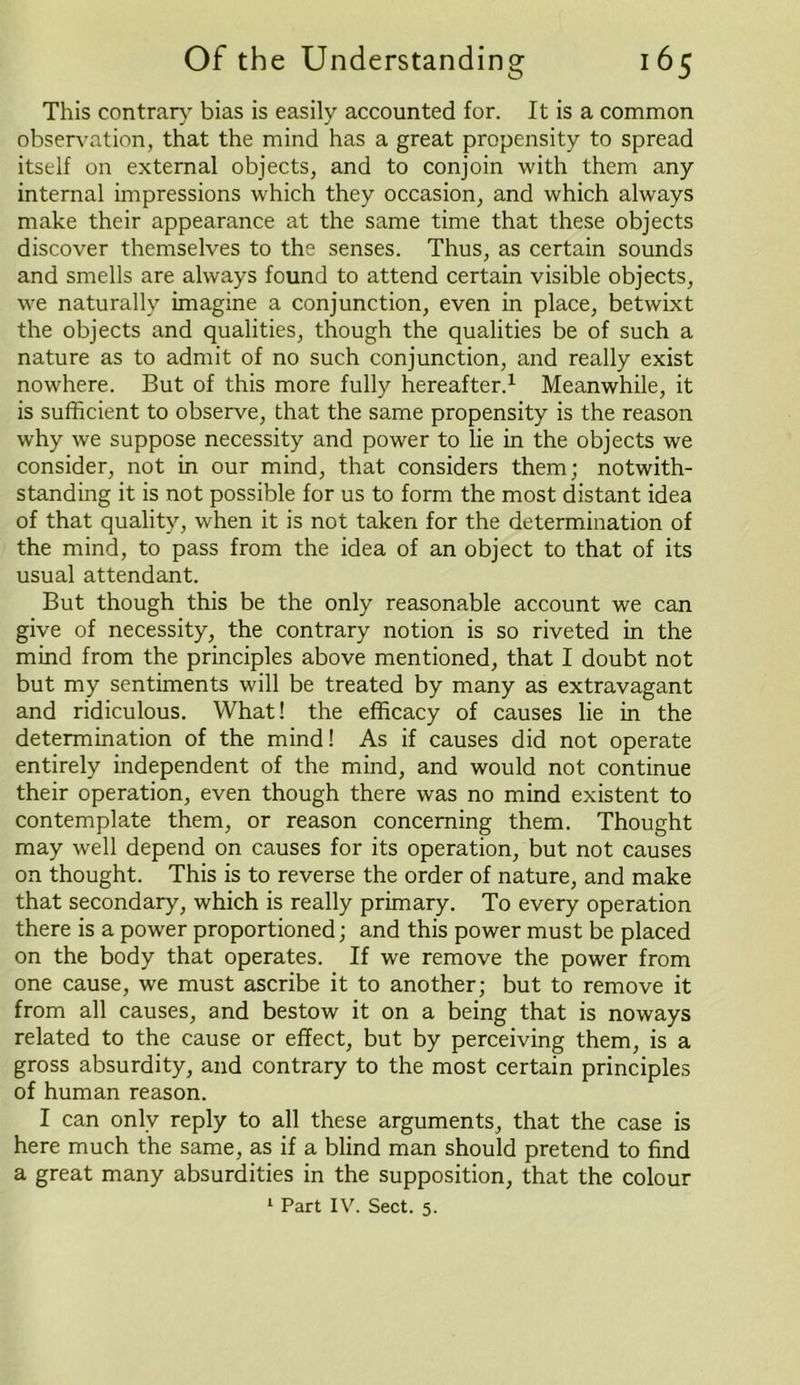 Of the Understanding 165

This contrary bias is easily accounted for. It is a common observation, that the mind has a great propensity to spread itself on external objects, and to conjoin with them any internal impressions which they occasion, and which always make their appearance at the same time that these objects discover themselves to the senses. Thus, as certain sounds and smells are always found to attend certain visible objects, we naturally imagine a conjunction, even in place, betwixt the objects and qualities, though the qualities be of such a nature as to admit of no such conjunction, and really exist nowhere. But of this more fully hereafter.$^1$ Meanwhile, it is sufficient to observe, that the same propensity is the reason why we suppose necessity and power to lie in the objects we consider, not in our mind, that considers them; notwithstanding it is not possible for us to form the most distant idea of that quality, when it is not taken for the determination of the mind, to pass from the idea of an object to that of its usual attendant.

But though this be the only reasonable account we can give of necessity, the contrary notion is so riveted in the mind from the principles above mentioned, that I doubt not but my sentiments will be treated by many as extravagant and ridiculous. What! the efficacy of causes lie in the determination of the mind! As if causes did not operate entirely independent of the mind, and would not continue their operation, even though there was no mind existent to contemplate them, or reason concerning them. Thought may well depend on causes for its operation, but not causes on thought. This is to reverse the order of nature, and make that secondary, which is really primary. To every operation there is a power proportioned; and this power must be placed on the body that operates. If we remove the power from one cause, we must ascribe it to another; but to remove it from all causes, and bestow it on a being that is noways related to the cause or effect, but by perceiving them, is a gross absurdity, and contrary to the most certain principles of human reason.

I can only reply to all these arguments, that the case is here much the same, as if a blind man should pretend to find a great many absurdities in the supposition, that the colour

$^1$ Part IV. Sect. 5.